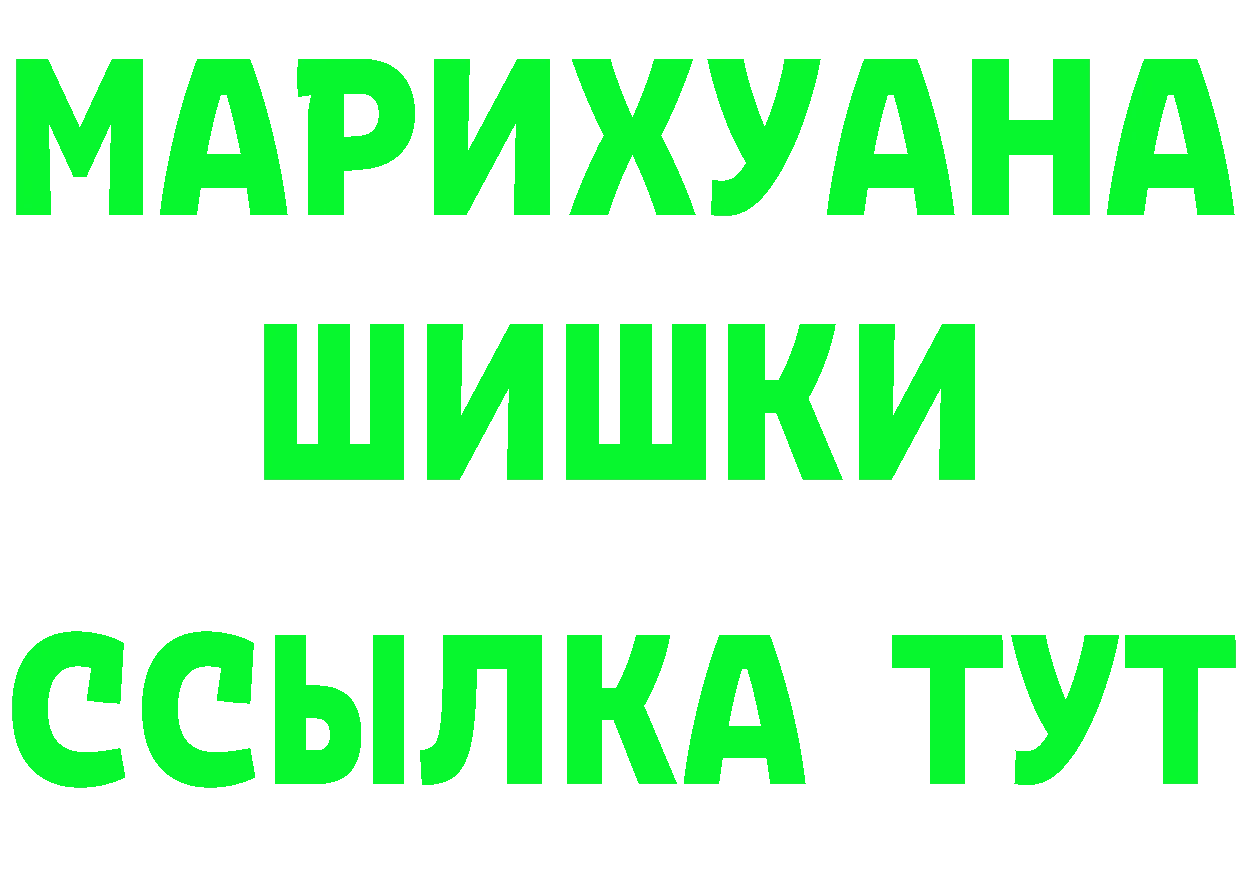 МАРИХУАНА
ШИШКИ
ССЫЛКА ТУТ